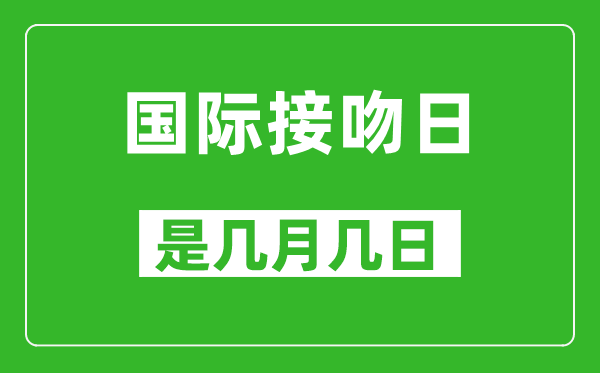 国际接吻日

是几月几日